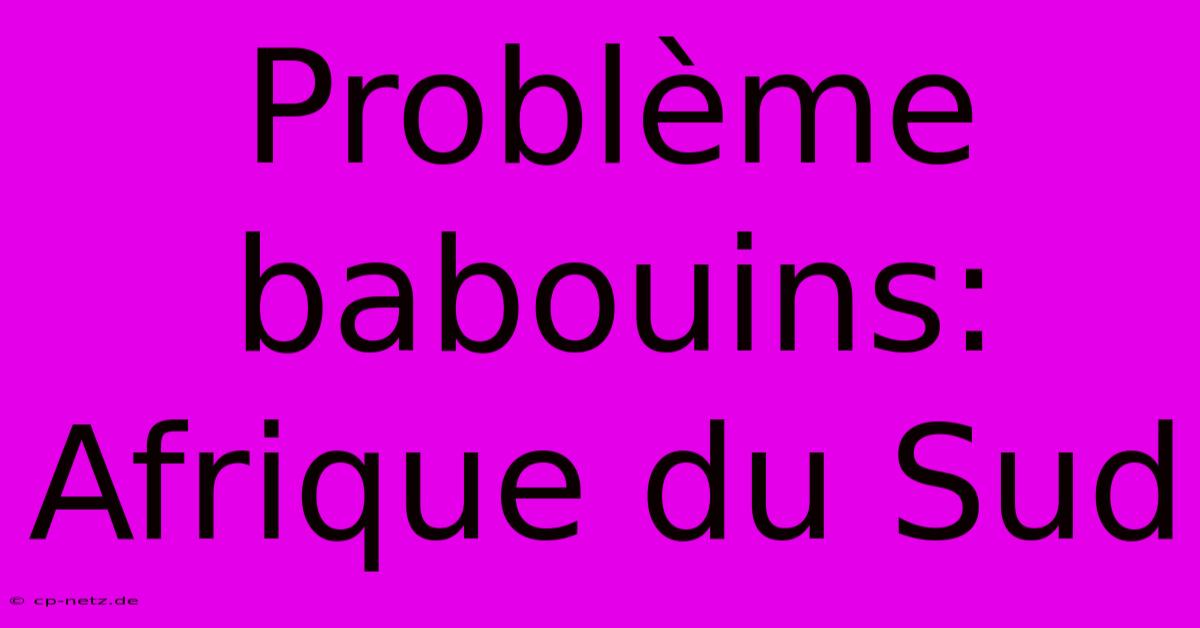 Problème babouins: Afrique du Sud

© cp-netz.de